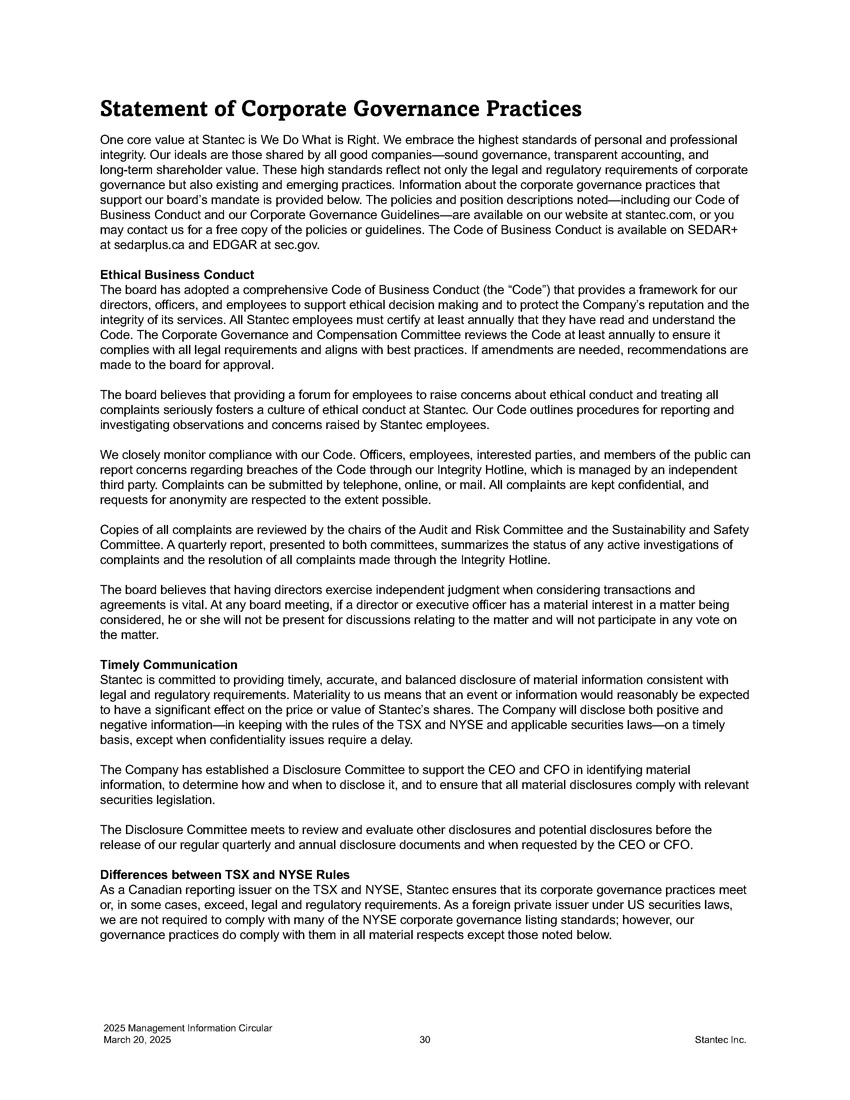 Statement of Corporate Governance Practices

One core value at Stantec is We Do What is Right. We embrace the highest standards of personal and professional integrity. Our ideals are those shared by all good companies—sound governance, transparent accounting, and long-term shareholder value. These high standards reflect not only the legal and regulatory requirements of corporate governance but also existing and emerging practices. Information about the corporate governance practices that support our board's mandate is provided below. The policies and position descriptions noted—including our Code of Business Conduct and our Corporate Governance Guidelines—are available on our website at stantec.com, or you may contact us for a free copy of the policies or guidelines. The Code of Business Conduct is available on SEDAR+ at sedarplus.ca and EDGAR at sec.gov.

Ethical Business Conduct
The board has adopted a comprehensive Code of Business Conduct (the "Code") that provides a framework for our directors, officers, and employees to support ethical decision making and to protect the Company's reputation and the integrity of its services. All Stantec employees must certify at least annually that they have read and understand the Code. The Corporate Governance and Compensation Committee reviews the Code at least annually to ensure it complies with all legal requirements and aligns with best practices. If amendments are needed, recommendations are made to the board for approval.

The board believes that providing a forum for employees to raise concerns about ethical conduct and treating all complaints seriously fosters a culture of ethical conduct at Stantec. Our Code outlines procedures for reporting and investigating observations and concerns raised by Stantec employees.

We closely monitor compliance with our Code. Officers, employees, interested parties, and members of the public can report concerns regarding breaches of the Code through our Integrity Hotline, which is managed by an independent third party. Complaints can be submitted by telephone, online, or mail. All complaints are kept confidential, and requests for anonymity are respected to the extent possible.

Copies of all complaints are reviewed by the chairs of the Audit and Risk Committee and the Sustainability and Safety Committee. A quarterly report, presented to both committees, summarizes the status of any active investigations of complaints and the resolution of all complaints made through the Integrity Hotline.

The board believes that having directors exercise independent judgment when considering transactions and agreements is vital. At any board meeting, if a director or executive officer has a material interest in a matter being considered, he or she will not be present for discussions relating to the matter and will not participate in any vote on the matter.

Timely Communication
Stantec is committed to providing timely, accurate, and balanced disclosure of material information consistent with legal and regulatory requirements. Materiality to us means that an event or information would reasonably be expected to have a significant effect on the price or value of Stantec's shares. The Company will disclose both positive and negative information—in keeping with the rules of the TSX and NYSE and applicable securities laws—on a timely basis, except when confidentiality issues require a delay.

The Company has established a Disclosure Committee to support the CEO and CFO in identifying material information, to determine how and when to disclose it, and to ensure that all material disclosures comply with relevant securities legislation.

The Disclosure Committee meets to review and evaluate other disclosures and potential disclosures before the release of our regular quarterly and annual disclosure documents and when requested by the CEO or CFO.

Differences between TSX and NYSE Rules
As a Canadian reporting issuer on the TSX and NYSE, Stantec ensures that its corporate governance practices meet or, in some cases, exceed, legal and regulatory requirements. As a foreign private issuer under US securities laws, we are not required to comply with many of the NYSE corporate governance listing standards; however, our governance practices do comply with them in all material respects except those noted below.

2025 Management Information Circular
March 20, 2025
30
Stantec Inc.